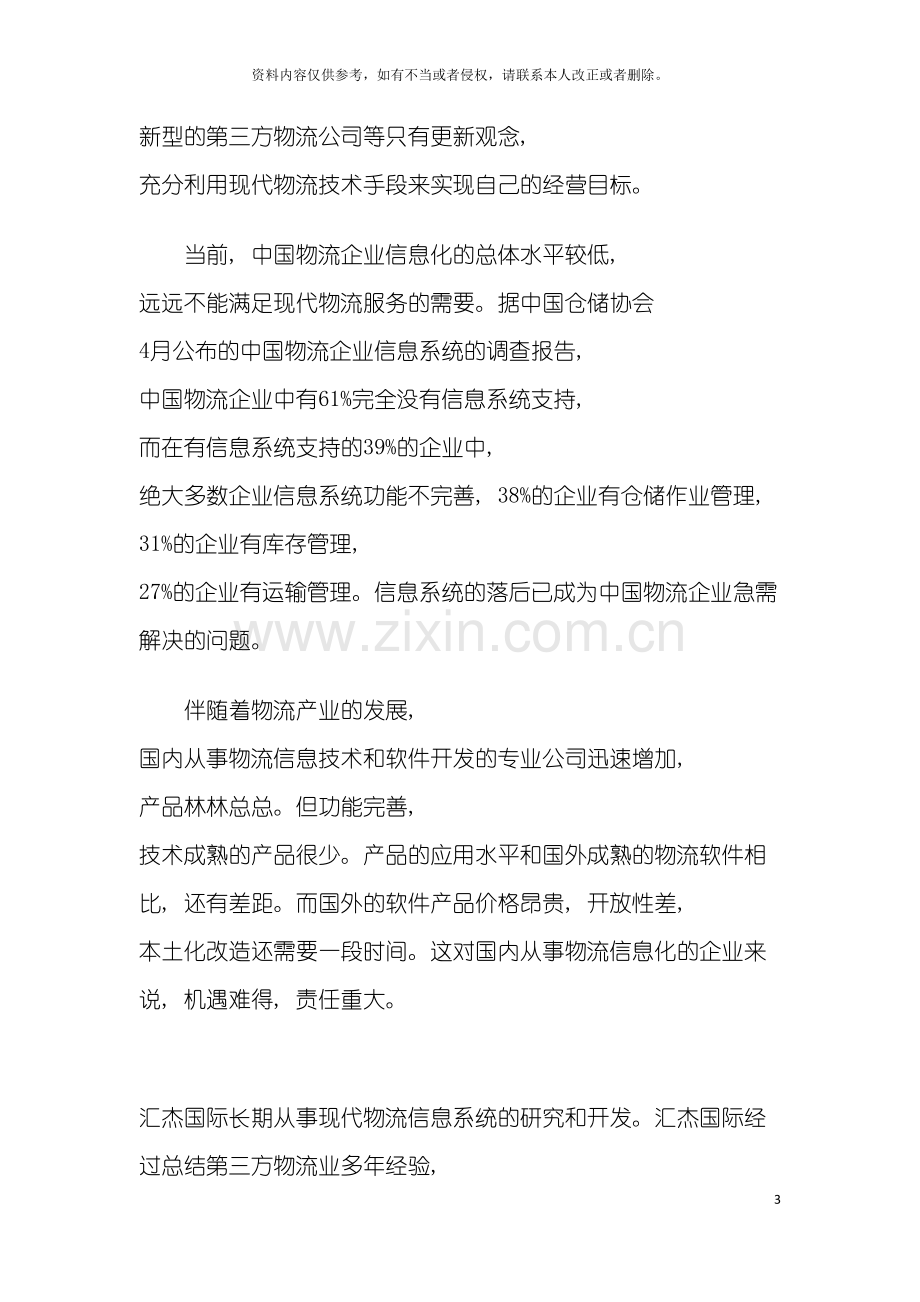 资料内容仅供参考，如有不当或者侵权，请联系本人改正或者删除。

新型的第三方物流公司等只有更新观念，充分利用现代物流技术手段来实现自己的经营目标。

当前，中国物流企业信息化的总体水平较低，远远不能满足现代物流服务的需要。据中国仓储协会4月公布的中国物流企业信息系统的调查报告，中国物流企业中有61%完全没有信息系统支持，而在有信息系统支持的39%的企业中，绝大多数企业信息系统功能不完善，38%的企业有仓储作业管理，31%的企业有库存管理，27%的企业有运输管理。信息系统的落后已成为中国物流企业急需解决的问题。

www.zixin.com.cn

伴随着物流产业的发展，国内从事物流信息技术和软件开发的专业公司迅速增加，产品林林总总。但功能完善，技术成熟的产品很少。产品的应用水平和国外成熟的物流软件相比，还有差距。而国外的软件产品价格昂贵，开放性差，本土化改造还需要一段时间。这对国内从事物流信息化的企业来说，机遇难得，责任重大。

汇杰国际长期从事现代物流信息系统的研究和开发。汇杰国际经过总结第三方物流业多年经验，

3